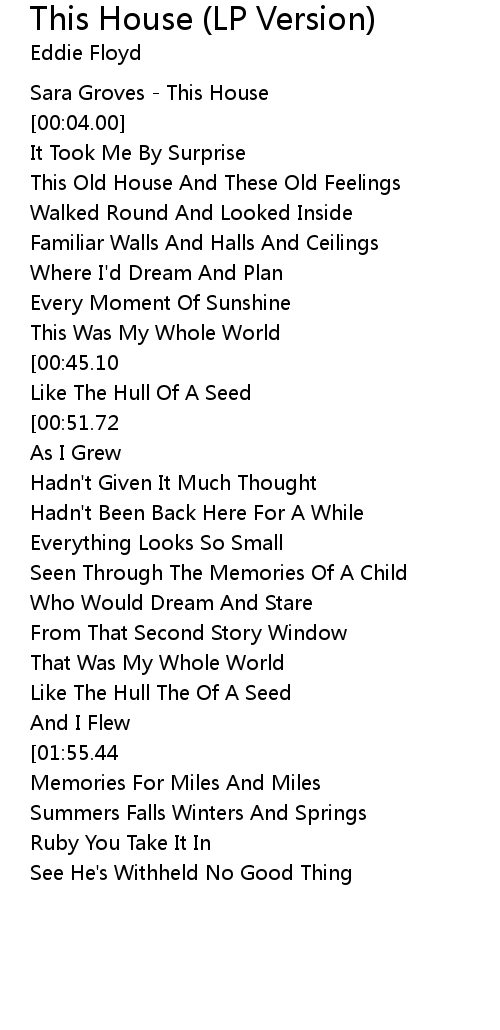 This House (LP Version)
Eddie Floyd

Sara Groves - This House
[00:04.00]
It Took Me By Surprise
This Old House And These Old Feelings
Walked Round And Looked Inside
Familiar Walls And Halls And Ceilings
Where I'd Dream And Plan
Every Moment Of Sunshine
This Was My Whole World
[00:45.10
Like The Hull Of A Seed
[00:51.72
As I Grew
Hadn't Given It Much Thought
Hadn't Been Back Here For A While
Everything Looks So Small
Seen Through The Memories Of A Child
Who Would Dream And Stare
From That Second Story Window
That Was My Whole World
Like The Hull The Of A Seed
And I Flew
[01:55.44
Memories For Miles And Miles
Summers Falls Winters And Springs
Ruby You Take It In
See He's Withheld No Good Thing